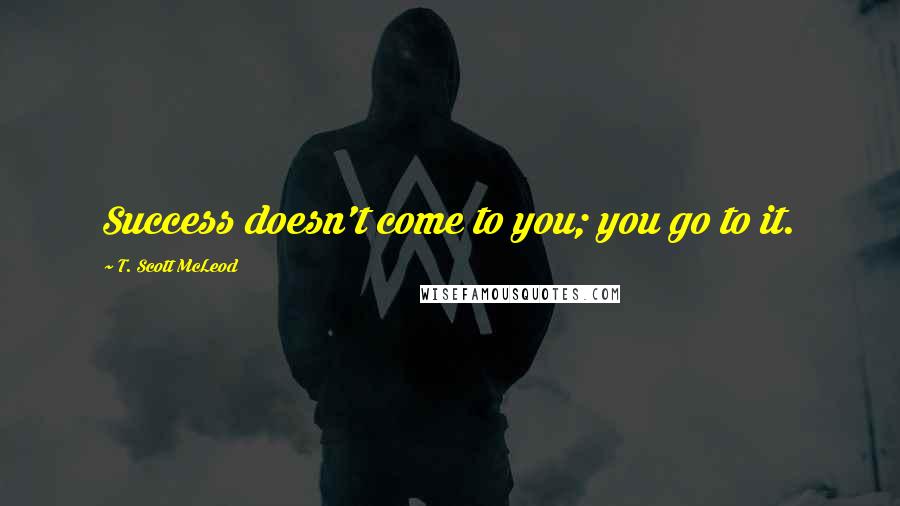 Success doesn't come to you; you go to it.

~ T. Scott McLeod

WISEFAMOUSQUOTES.COM